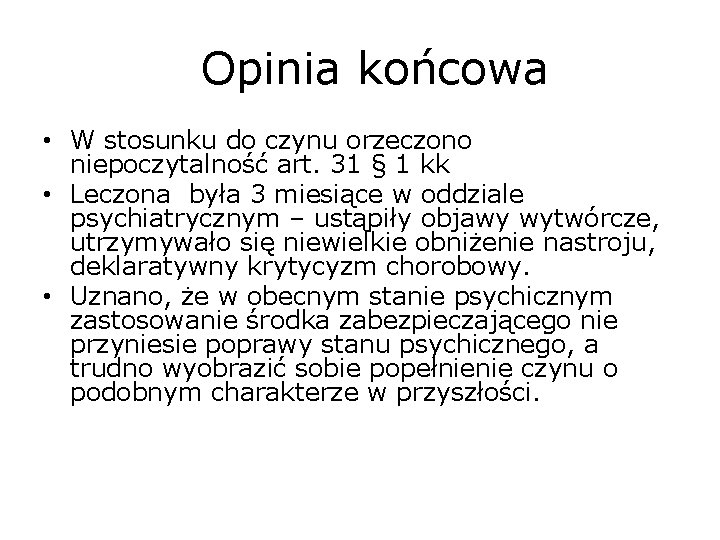 Opinia końcowa

• W stosunku do czynu orzeczono niepoczytalność art. 31 § 1 kk
• Leczona  była 3 miesiące w oddziale psychiatrycznym – ustąpiły objawy wytwórcze, utrzymywało się niewielkie obniżenie nastroju, deklaratywny krytycyzm chorobowy.
• Uznano, że w obecnym stanie psychicznym zastosowanie środka zabezpieczającego nie przyniesie poprawy stanu psychicznego, a trudno wyobrazić sobie popełnienie czynu o podobnym charakterze w przyszłości.